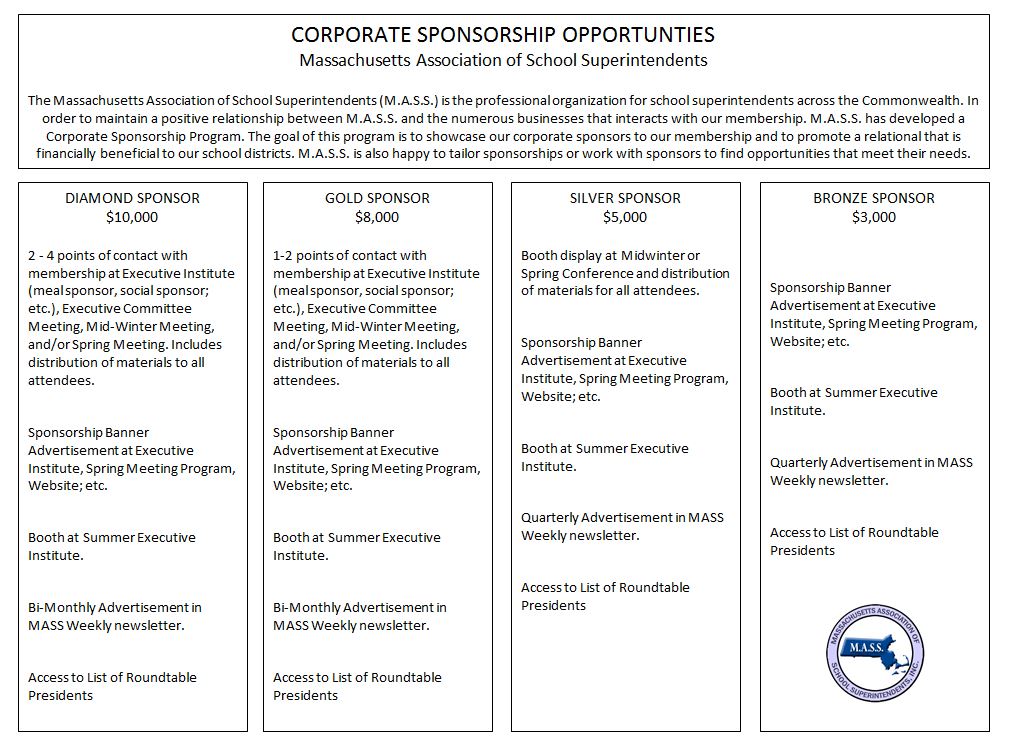 CORPORATE SPONSORSHIP OPPORTUNTIES
Massachusetts Association of School Superintendents

The Massachusetts Association of School Superintendents (M.A.S.S.) is the professional organization for school superintendents across the Commonwealth. In order to maintain a positive relationship between M.A.S.S. and the numerous businesses that interacts with our membership. M.A.S.S. has developed a Corporate Sponsorship Program. The goal of this program is to showcase our corporate sponsors to our membership and to promote a relational that is financially beneficial to our school districts. M.A.S.S. is also happy to tailor sponsorships or work with sponsors to find opportunities that meet their needs.

DIAMOND SPONSOR
$10,000

2 - 4 points of contact with membership at Executive Institute (meal sponsor, social sponsor; etc.), Executive Committee Meeting, Mid-Winter Meeting, and/or Spring Meeting. Includes distribution of materials to all attendees.

Sponsorship Banner Advertisement at Executive Institute, Spring Meeting Program, Website; etc.

Booth at Summer Executive Institute.

Bi-Monthly Advertisement in MASS Weekly newsletter.

Access to List of Roundtable Presidents

GOLD SPONSOR
$8,000

1-2 points of contact with membership at Executive Institute (meal sponsor, social sponsor; etc.), Executive Committee Meeting, Mid-Winter Meeting, and/or Spring Meeting. Includes distribution of materials to all attendees.

Sponsorship Banner Advertisement at Executive Institute, Spring Meeting Program, Website; etc.

Booth at Summer Executive Institute.

Bi-Monthly Advertisement in MASS Weekly newsletter.

Access to List of Roundtable Presidents

SILVER SPONSOR
$5,000

Booth display at Midwinter or Spring Conference and distribution of materials for all attendees.

Sponsorship Banner Advertisement at Executive Institute, Spring Meeting Program, Website; etc.

Booth at Summer Executive Institute.

Quarterly Advertisement in MASS Weekly newsletter.

Access to List of Roundtable Presidents

BRONZE SPONSOR
$3,000

Sponsorship Banner Advertisement at Executive Institute, Spring Meeting Program, Website; etc.

Booth at Summer Executive Institute.

Quarterly Advertisement in MASS Weekly newsletter.

Access to List of Roundtable Presidents

MASSACHUSETTS ASSOCIATION OF SCHOOL SUPERINTENDENTS, INC.
M.A.S.S.